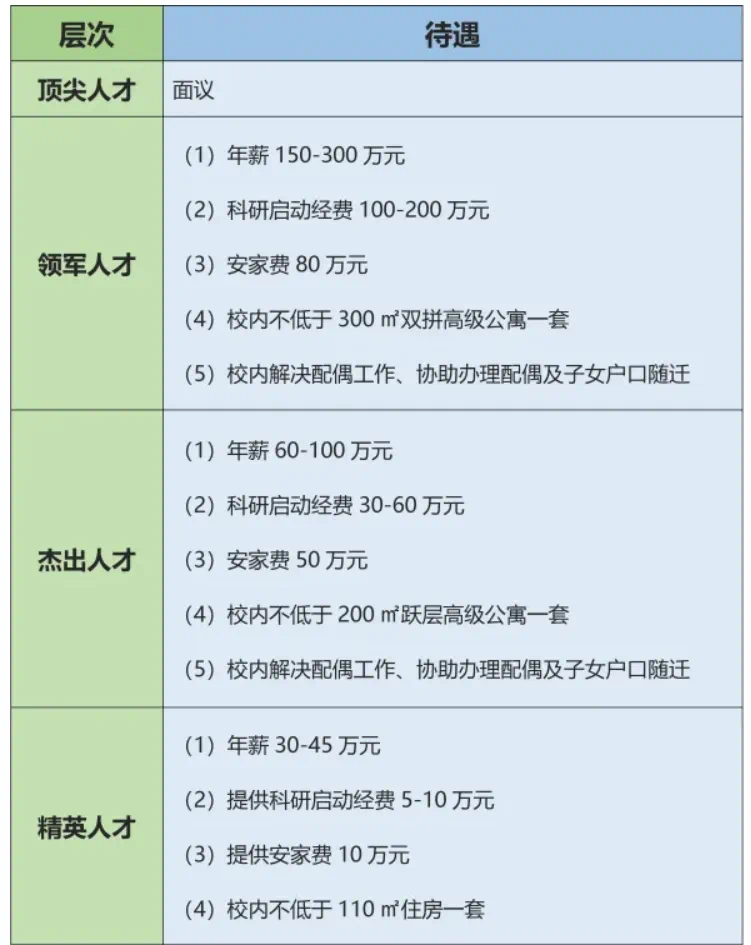 | 层次 | 待遇 |
|---|---|
| 顶尖人才 | 面议 |
| 领军人才 | (1)年薪150-300万元 (2)科研启动经费100-200万元 (3)安家费80万元 (4)校内不低于300㎡双拼高级公寓一套 (5)校内解决配偶工作、协助办理配偶及子女户口随迁 |
| 杰出人才 | (1)年薪60-100万元 (2)科研启动经费30-60万元 (3)安家费50万元 (4)校内不低于200㎡跃层高级公寓一套 (5)校内解决配偶工作、协助办理配偶及子女户口随迁 |
| 精英人才 | (1)年薪30-45万元 (2)提供科研启动经费5-10万元 (3)提供安家费10万元 (4)校内不低于110㎡住房一套 |